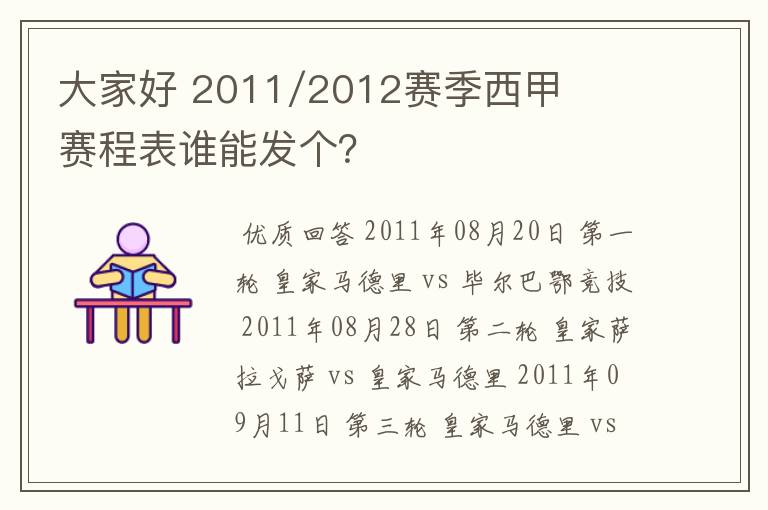 大家好 2011/2012赛季西甲赛程表谁能发个?

优质回答 2011年08月20日 第一轮 皇家马德里 vs 毕尔巴鄂竞技 2011年08月28日 第二轮 皇家萨拉戈萨 vs 皇家马德里 2011年09月11日 第三轮 皇家马德里 vs